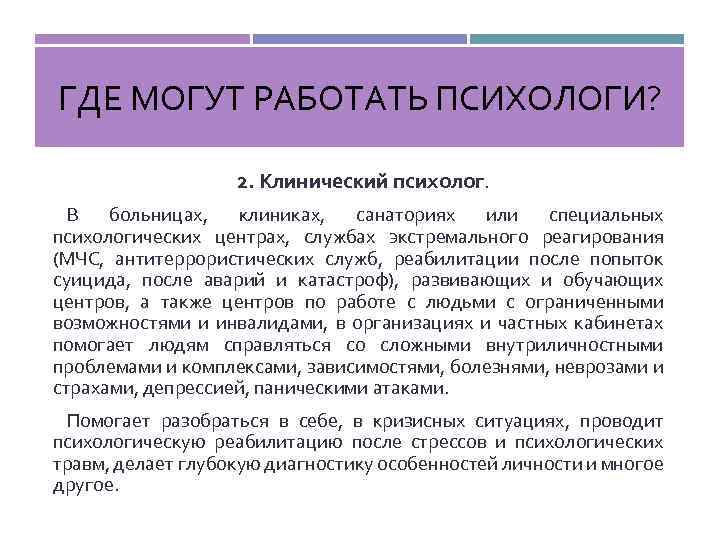 ГДЕ МОГУТ РАБОТАТЬ ПСИХОЛОГИ?

2. Клинический психолог.

В больницах, клиниках, санаториях или специальных психологических центрах, службах экстремального реагирования (МЧС, антитеррористических служб, реабилитации после попыток суицида, после аварий и катастроф), развивающих и обучающих центров, а также центров по работе с людьми с ограниченными возможностями и инвалидами, в организациях и частных кабинетах помогает людям справляться со сложными внутриличностными проблемами и комплексами, зависимостями, болезнями, неврозами и страхами, депрессией, паническими атаками.

Помогает разобраться в себе, в кризисных ситуациях, проводит психологическую реабилитацию после стрессов и психологических травм, делает глубокую диагностику особенностей личности и многое другое.